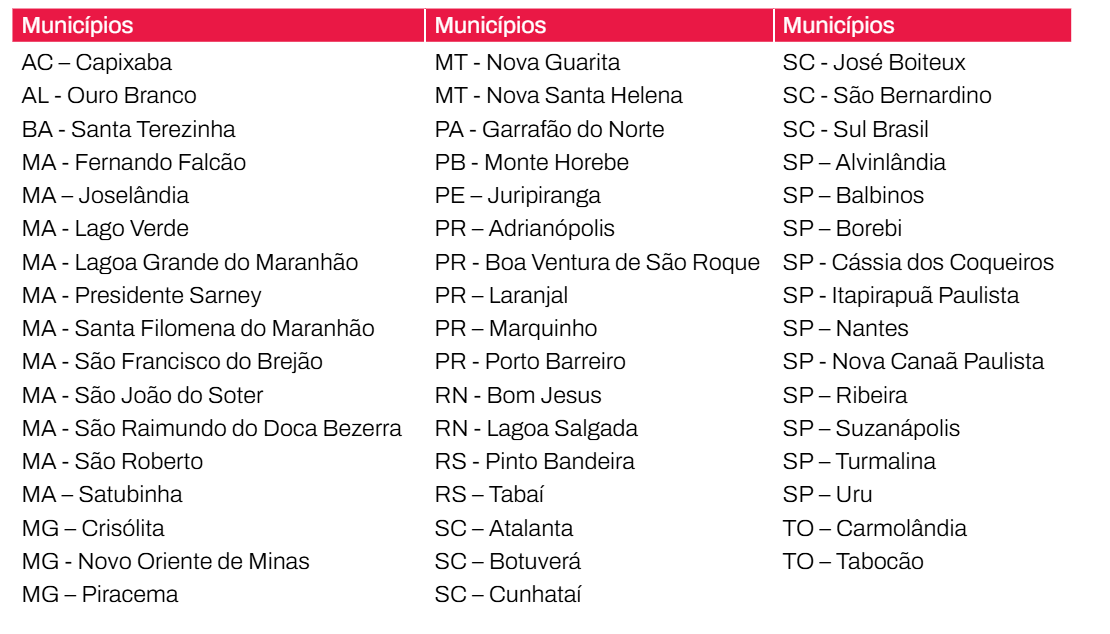 | Municípios | Municípios | Municípios |
|---|---|---|
| AC – Capixaba | MT - Nova Guarita | SC - José Boiteux |
| AL - Ouro Branco | MT - Nova Santa Helena | SC - São Bernardino |
| BA - Santa Terezinha | PA - Garrafão do Norte | SC - Sul Brasil |
| MA - Fernando Falcão | PB - Monte Horebe | SP – Alvinlândia |
| MA – Joselândia | PE – Juripiranga | SP – Balbinos |
| MA - Lago Verde | PR – Adrianópolis | SP – Borebi |
| MA - Lagoa Grande do Maranhão | PR - Boa Ventura de São Roque | SP - Cássia dos Coqueiros |
| MA - Presidente Sarney | PR – Laranjal | SP - Itapirapuã Paulista |
| MA - Santa Filomena do Maranhão | PR – Marquinho | SP – Nantes |
| MA - São Francisco do Brejão | PR - Porto Barreiro | SP - Nova Canaã Paulista |
| MA - São João do Soter | RN - Bom Jesus | SP – Ribeira |
| MA - São Raimundo do Doca Bezerra | RN - Lagoa Salgada | SP – Suzanápolis |
| MA - São Roberto | RS - Pinto Bandeira | SP – Turmalina |
| MA – Satubinha | RS – Tabaí | SP – Uru |
| MG – Crisólita | SC – Atalanta | TO – Carmolândia |
| MG - Novo Oriente de Minas | SC – Botuverá | TO – Tabocão |
| MG – Piracema | SC – Cunhataí | |